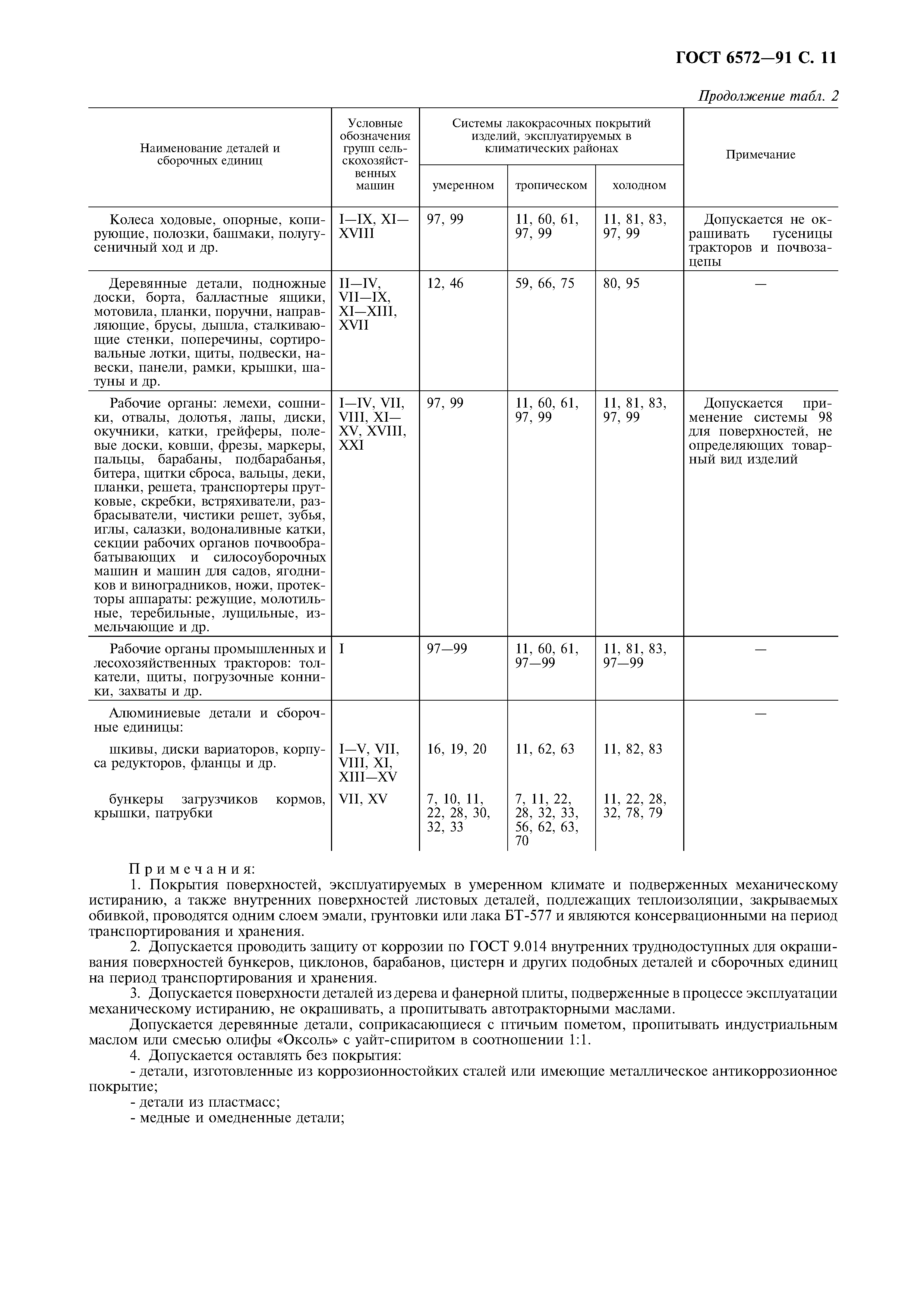 ГОСТ 6572—91 С. 11

Продолжение табл. 2

| Наименование деталей и сборочных единиц | Условные обозначения групп сельскохозяйственных машин | Системы лакокрасочных покрытий изделий, эксплуатируемых в климатических районах: умеренном | тропическом | холодном | Примечание |
|---|---|---|---|---|---|
| Колеса ходовые, опорные, копирующие, полозки, башмаки, полугусеничный ход и др. | I—IX, XI—XVIII | 97, 99 | 11, 60, 61, 97, 99 | 11, 81, 83, 97, 99 | Допускается не окрашивать гусеницы тракторов и почвозацепы |
| Деревянные детали, подножные доски, борта, балластные ящики, мотовила, планки, поручни, направляющие, брусы, дышла, сталкивающие стенки, поперечины, сортировальные лотки, щиты, подвески, навески, панели, рамки, крышки, шатуны и др. | II—IV, VII—IX, XI—XIII, XVII | 12, 46 | 59, 66, 75 | 80, 95 | — |
| Рабочие органы: лемехи, сошники, отвалы, долотья, лапы, диски, окучники, катки, грейферы, полевые доски, ковши, фрезы, маркеры, пальцы, барабаны, подбарабанья, битера, щитки сброса, вальцы, деки, планки, решета, транспортеры прутковые, скребки, встряхиватели, разбрасыватели, чистики решет, зубья, иглы, салазки, водоналивные катки, секции рабочих органов почвообрабатывающих и силосоуборочных машин и машин для садов, ягодников и виноградников, ножи, протекторы аппараты: режущие, молотильные, теребильные, лущильные, измельчающие и др. | I—IV, VII, VIII, XI—XV, XVIII, XXI | 97, 99 | 11, 60, 61, 97, 99 | 11, 81, 83, 97, 99 | Допускается применение системы 98 для поверхностей, не определяющих товарный вид изделий |
| Рабочие органы промышленных и лесохозяйственных тракторов: толкатели, щиты, погрузочные конники, захваты и др. | I | 97—99 | 11, 60, 61, 97—99 | 11, 81, 83, 97—99 | — |
| Алюминиевые детали и сборочные единицы: | | | | | — |
| шкивы, диски вариаторов, корпуса редукторов, фланцы и др. | I—V, VII, VIII, XI, XIII—XV | 16, 19, 20 | 11, 62, 63 | 11, 82, 83 | |
| бункеры загрузчиков кормов, крышки, патрубки | VII, XV | 7, 10, 11, 22, 28, 30, 32, 33 | 7, 11, 22, 28, 32, 33, 56, 62, 63, 70 | 11, 22, 28, 32, 78, 79 | |

Примечания:
1. Покрытия поверхностей, эксплуатируемых в умеренном климате и подверженных механическому истиранию, а также внутренних поверхностей листовых деталей, подлежащих теплоизоляции, закрываемых обивкой, проводятся одним слоем эмали, грунтовки или лака БТ-577 и являются консервационными на период транспортирования и хранения.
2. Допускается проводить защиту от коррозии по ГОСТ 9.014 внутренних труднодоступных для окрашивания поверхностей бункеров, циклонов, барабанов, цистерн и других подобных деталей и сборочных единиц на период транспортирования и хранения.
3. Допускается поверхности деталей из дерева и фанерной плиты, подверженные в процессе эксплуатации механическому истиранию, не окрашивать, а пропитывать автотракторными маслами.
Допускается деревянные детали, соприкасающиеся с птичьим пометом, пропитывать индустриальным маслом или смесью олифы «Оксоль» с уайт-спиритом в соотношении 1:1.
4. Допускается оставлять без покрытия:
- детали, изготовленные из коррозионностойких сталей или имеющие металлическое антикоррозионное покрытие;
- детали из пластмасс;
- медные и омедненные детали;